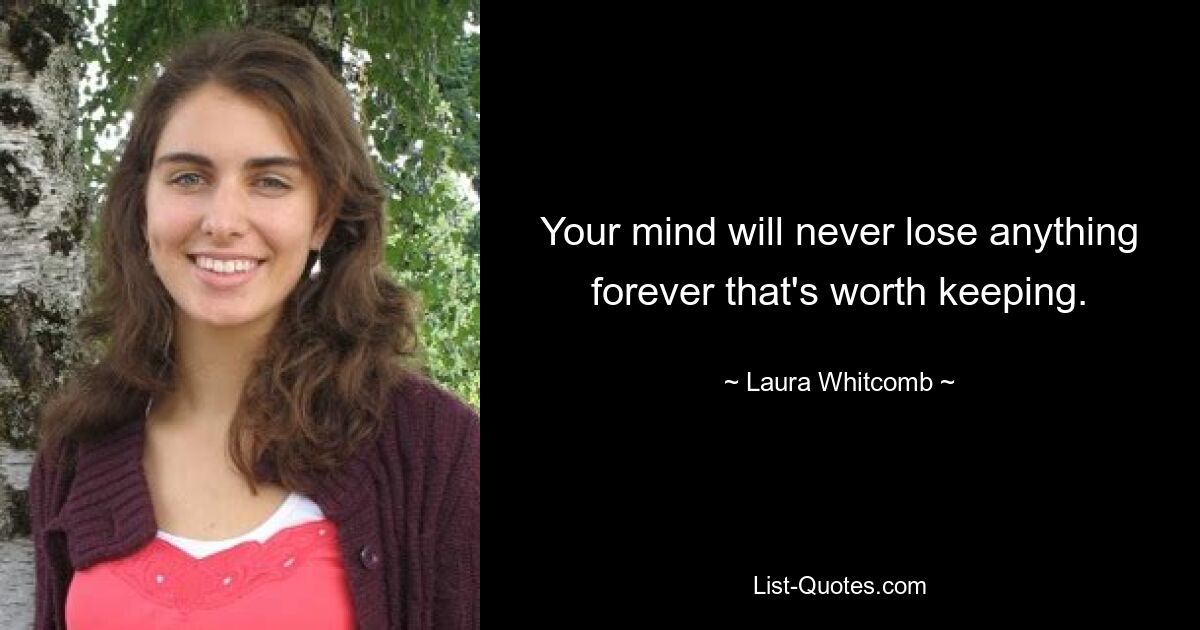 Your mind will never lose anything forever that's worth keeping.

~ Laura Whitcomb ~

List-Quotes.com